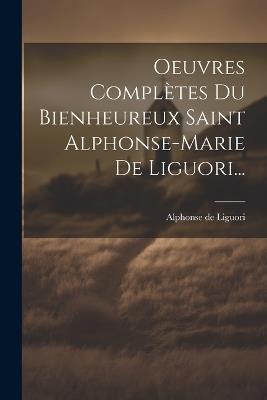 Oeuvres Complètes Du Bienheureux Saint Alphonse-Marie De Liguori...

Alphonse de Liguori